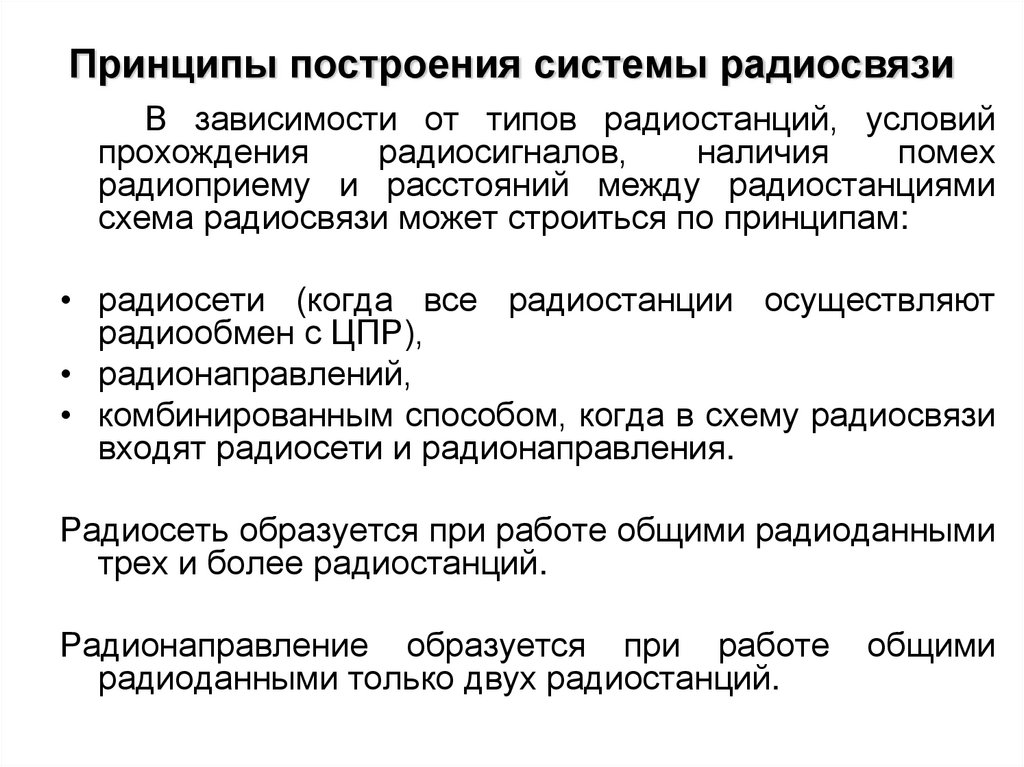 Принципы построения системы радиосвязи

В зависимости от типов радиостанций, условий прохождения радиосигналов, наличия помех радиоприему и расстояний между радиостанциями схема радиосвязи может строиться по принципам:

• радиосети (когда все радиостанции осуществляют радиообмен с ЦПР),
• радионаправлений,
• комбинированным способом, когда в схему радиосвязи входят радиосети и радионаправления.

Радиосеть образуется при работе общими радиоданными трех и более радиостанций.

Радионаправление образуется при работе общими радиоданными только двух радиостанций.